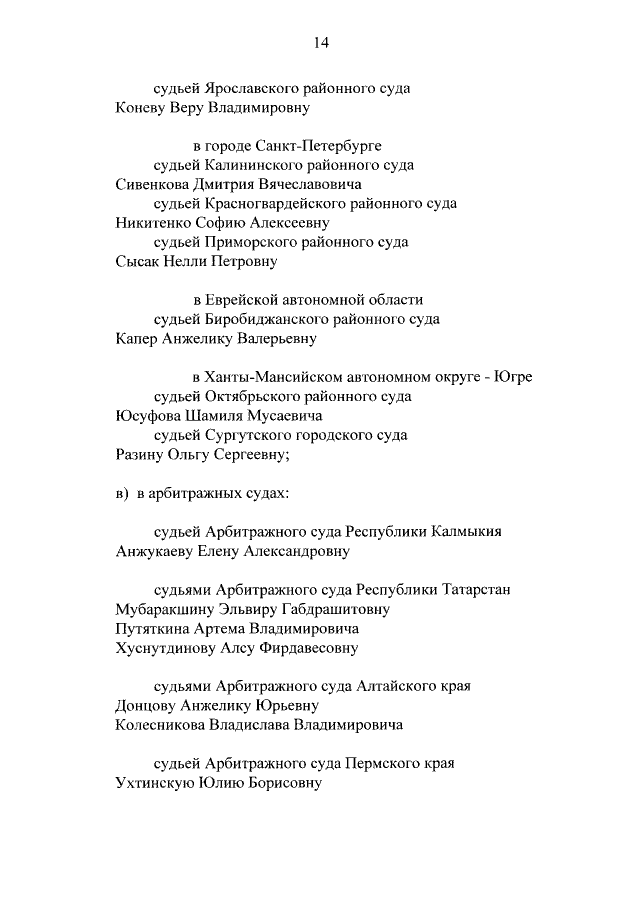 14

судьей Ярославского районного суда
Коневу Веру Владимировну

в городе Санкт-Петербурге
судьей Калининского районного суда
Сивенкова Дмитрия Вячеславовича
судьей Красногвардейского районного суда
Никитенко Софию Алексеевну
судьей Приморского районного суда
Сысак Нелли Петровну

в Еврейской автономной области
судьей Биробиджанского районного суда
Капер Анжелику Валерьевну

в Ханты-Мансийском автономном округе - Югре
судьей Октябрьского районного суда
Юсуфова Шамиля Мусаевича
судьей Сургутского городского суда
Разину Ольгу Сергеевну;

в) в арбитражных судах:

судьей Арбитражного суда Республики Калмыкия
Анжукаеву Елену Александровну

судьями Арбитражного суда Республики Татарстан
Мубаракшину Эльвиру Габдрашитовну
Путяткина Артема Владимировича
Хуснутдинову Алсу Фирдавесовну

судьями Арбитражного суда Алтайского края
Донцову Анжелику Юрьевну
Колесникова Владислава Владимировича

судьей Арбитражного суда Пермского края
Ухтинскую Юлию Борисовну